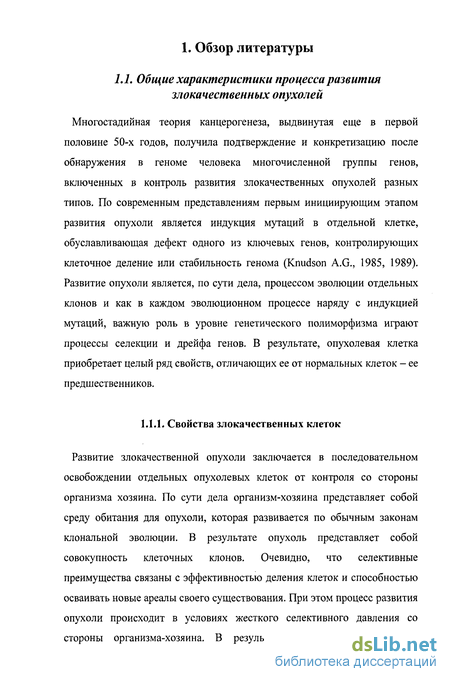 1. Обзор литературы

1.1. Общие характеристики процесса развития злокачественных опухолей

Многостадийная теория канцерогенеза, выдвинутая еще в первой половине 50-х годов, получила подтверждение и конкретизацию после обнаружения в геноме человека многочисленной группы генов, включенных в контроль развития злокачественных опухолей разных типов. По современным представлениям первым инициирующим этапом развития опухоли является индукция мутаций в отдельной клетке, обуславливающая дефект одного из ключевых генов, контролирующих клеточное деление или стабильность генома (Knudson A.G., 1985, 1989). Развитие опухоли является, по сути дела, процессом эволюции отдельных клонов и как в каждом эволюционном процессе наряду с индукцией мутаций, важную роль в уровне генетического полиморфизма играют процессы селекции и дрейфа генов. В результате, опухолевая клетка приобретает целый ряд свойств, отличающих ее от нормальных клеток – ее предшественников.

1.1.1. Свойства злокачественных клеток

Развитие злокачественной опухоли заключается в последовательном освобождении отдельных опухолевых клеток от контроля со стороны организма хозяина. По сути дела организм-хозяина представляет собой среду обитания для опухоли, которая развивается по обычным законам клональной эволюции. В результате опухоль представляет собой совокупность клеточных клонов. Очевидно, что селективные преимущества связаны с эффективностью деления клеток и способностью осваивать новые ареалы своего существования. При этом процесс развития опухоли происходит в условиях жесткого селективного давления со стороны организма-хозяина. В резуль

dsLib.net
библиотека диссертаций